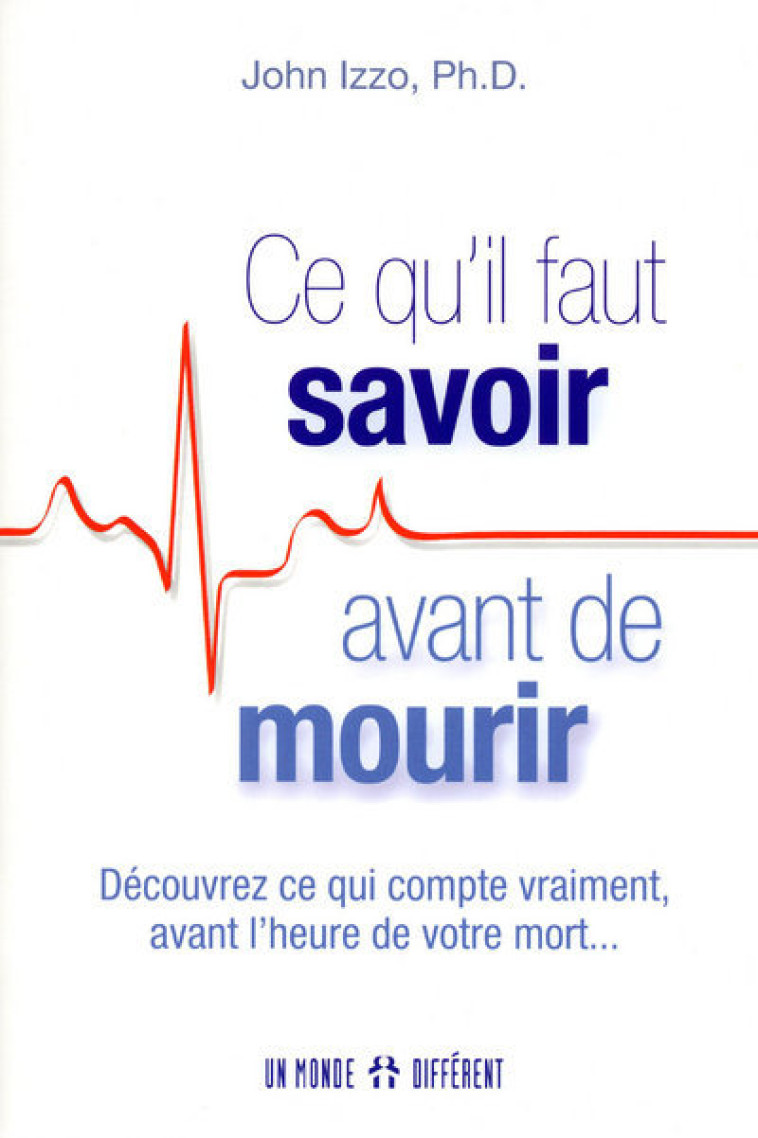 John Izzo, Ph.D.

Ce qu'il faut
savoir
avant de
mourir

Découvrez ce qui compte vraiment, avant l'heure de votre mort...

UN MONDE DIFFÉRENT